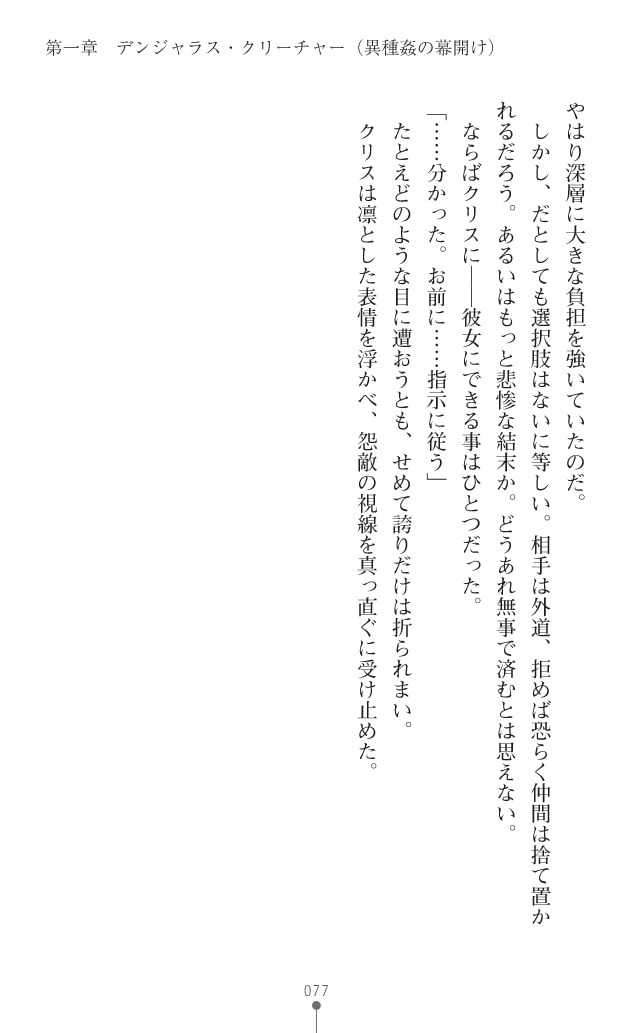 第一章　デンジャラス・クリーチャー（異種姦の幕開け）

やはり深層に大きな負担を強いていたのだ。

しかし、だとしても選択肢はないに等しい。相手は外道、拒めば恐らく仲間は捨て置かれるだろう。あるいはもっと悲惨な結末か。どうあれ無事で済むとは思えない。

ならばクリスに――彼女にできる事はひとつだった。

「……分かった。お前に……指示に従う」

たとえどのような目に遭おうとも、せめて誇りだけは折られまい。

クリスは凛とした表情を浮かべ、怨敵の視線を真っ直ぐに受け止めた。

077